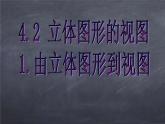 4.2 立体图形的视图
1.由立体图形到视图